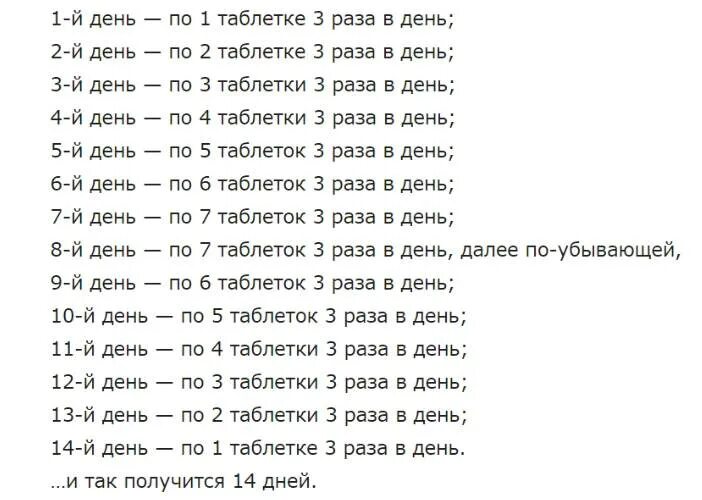 1-й день — по 1 таблетке 3 раза в день;
2-й день — по 2 таблетке 3 раза в день;
3-й день — по 3 таблетки 3 раза в день;
4-й день — по 4 таблетки 3 раза в день;
5-й день — по 5 таблеток 3 раза в день;
6-й день — по 6 таблеток 3 раза в день;
7-й день — по 7 таблеток 3 раза в день;
8-й день — по 7 таблеток 3 раза в день, далее по-убывающей,
9-й день — по 6 таблеток 3 раза в день;
10-й день — по 5 таблеток 3 раза в день;
11-й день — по 4 таблетки 3 раза в день;
12-й день — по 3 таблетки 3 раза в день;
13-й день — по 2 таблетки 3 раза в день;
14-й день — по 1 таблетке 3 раза в день.
...и так получится 14 дней.